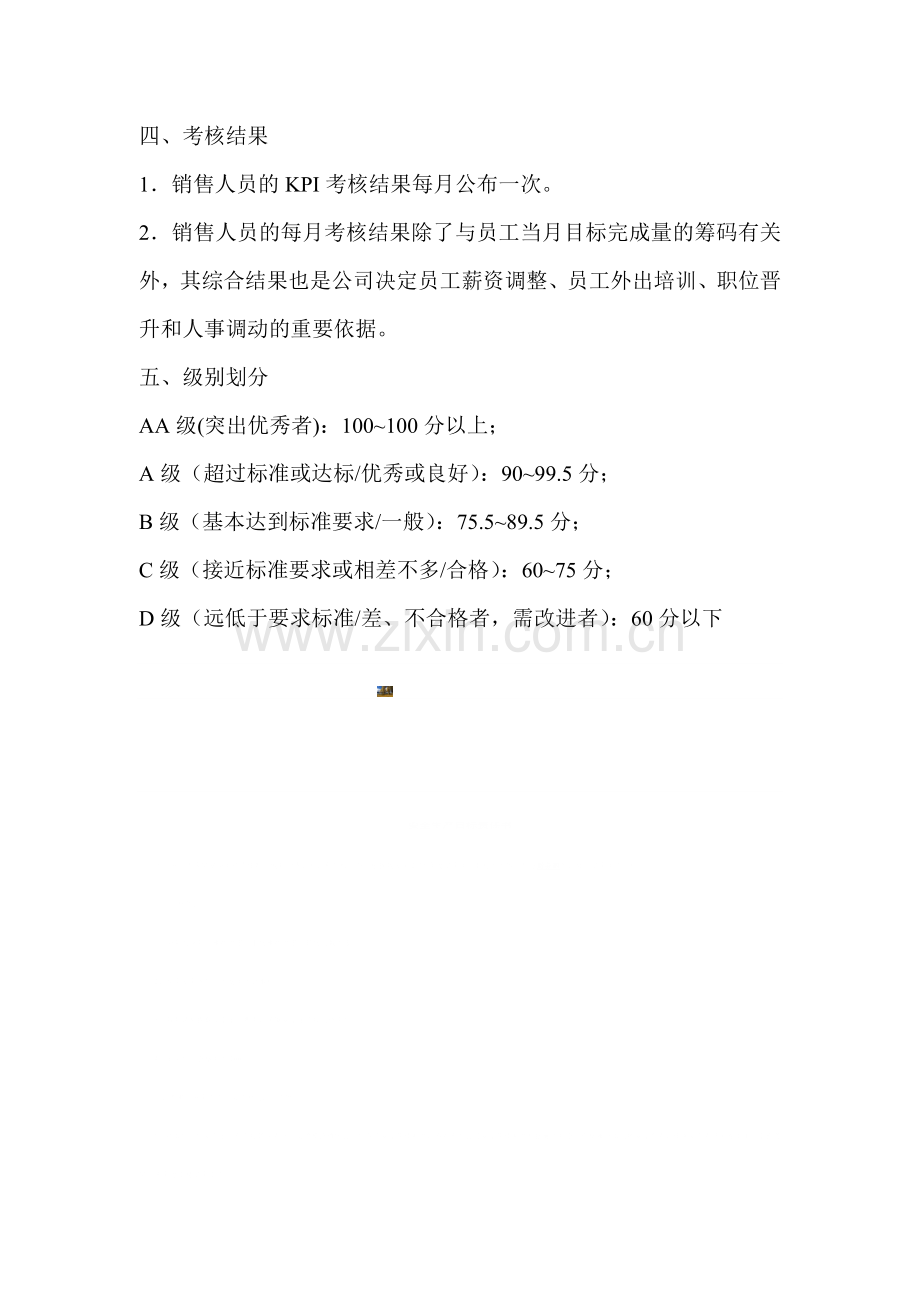 四、考核结果

1．销售人员的KPI考核结果每月公布一次。

2．销售人员的每月考核结果除了与员工当月目标完成量的筹码有关外，其综合结果也是公司决定员工薪资调整、员工外出培训、职位晋升和人事调动的重要依据。

五、级别划分

AA级(突出优秀者)：100~100分以上；

A级（超过标准或达标/优秀或良好）：90~99.5分；

B级（基本达到标准要求/一般）：75.5~89.5分；

C级（接近标准要求或相差不多/合格）：60~75分；

D级（远低于要求标准/差、不合格者，需改进者）：60分以下

www.zixin.com.cn